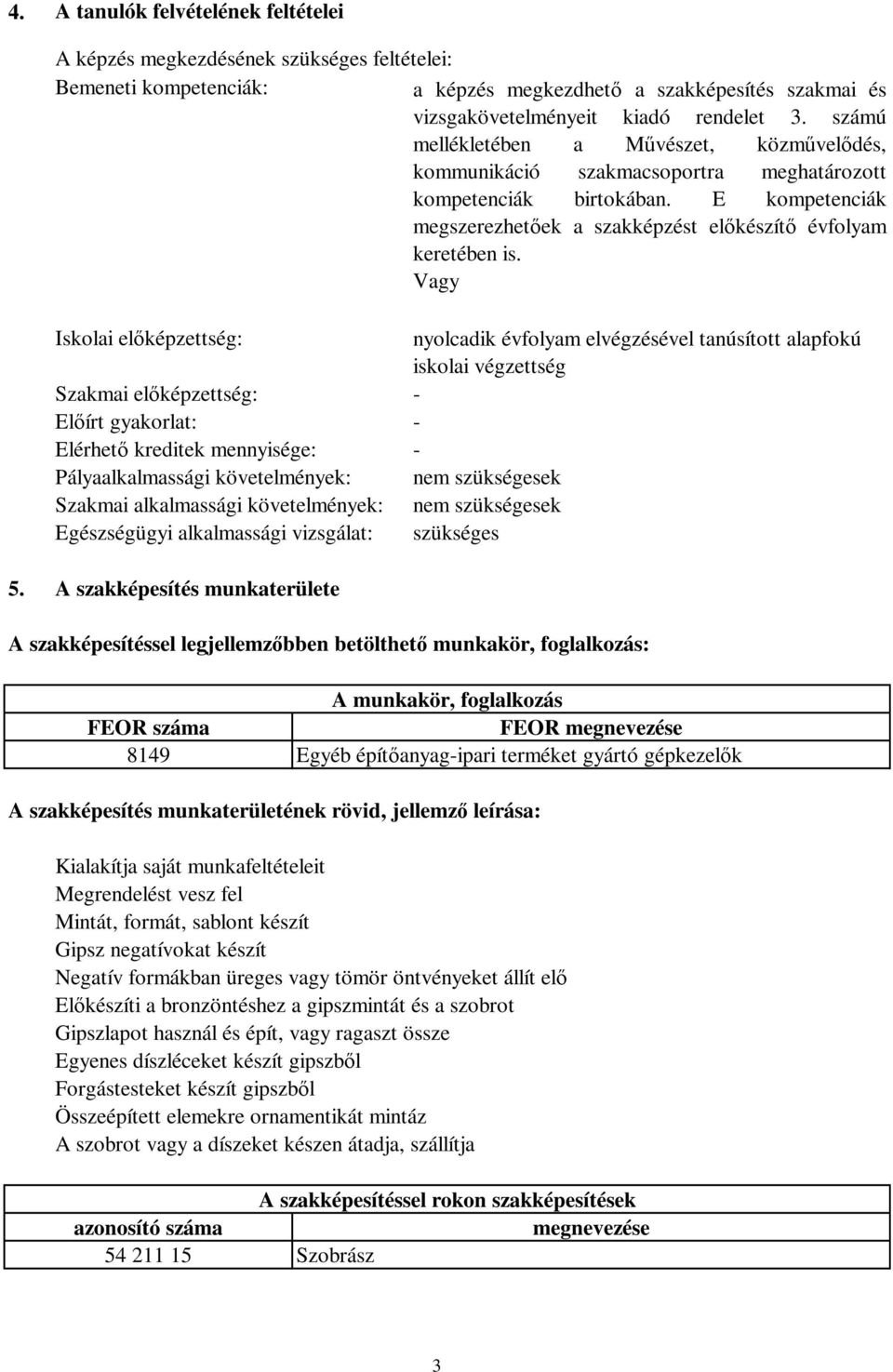 4. A tanulók felvételének feltételei

A képzés megkezdésének szükséges feltételei:

Bemeneti kompetenciák: a képzés megkezdhető a szakképesítés szakmai és vizsgakövetelményeit kiadó rendelet 3. számú mellékletében a Művészet, közművelődés, kommunikáció szakmacsoportra meghatározott kompetenciák birtokában. E kompetenciák megszerezhetőek a szakképzést előkészítő évfolyam keretében is.
Vagy

Iskolai előképzettség: nyolcadik évfolyam elvégzésével tanúsított alapfokú iskolai végzettség

Szakmai előképzettség: -

Előírt gyakorlat: -

Elérhető kreditek mennyisége: -

Pályaalkalmassági követelmények: nem szükségesek

Szakmai alkalmassági követelmények: nem szükségesek

Egészségügyi alkalmassági vizsgálat: szükséges

5. A szakképesítés munkaterülete

A szakképesítéssel legjellemzőbben betölthető munkakör, foglalkozás:

| A munkakör, foglalkozás | |
|---|---|
| FEOR száma | FEOR megnevezése |
| 8149 | Egyéb építőanyag-ipari terméket gyártó gépkezelők |

A szakképesítés munkaterületének rövid, jellemző leírása:

Kialakítja saját munkafeltételeit
Megrendelést vesz fel
Mintát, formát, sablont készít
Gipsz negatívokat készít
Negatív formákban üreges vagy tömör öntvényeket állít elő
Előkészíti a bronzöntéshez a gipszmintát és a szobrot
Gipszlapot használ és épít, vagy ragaszt össze
Egyenes díszléceket készít gipszből
Forgástesteket készít gipszből
Összeépített elemekre ornamentikát mintáz
A szobrot vagy a díszeket készen átadja, szállítja

| A szakképesítéssel rokon szakképesítések | |
|---|---|
| azonosító száma | megnevezése |
| 54 211 15 | Szobrász |

3